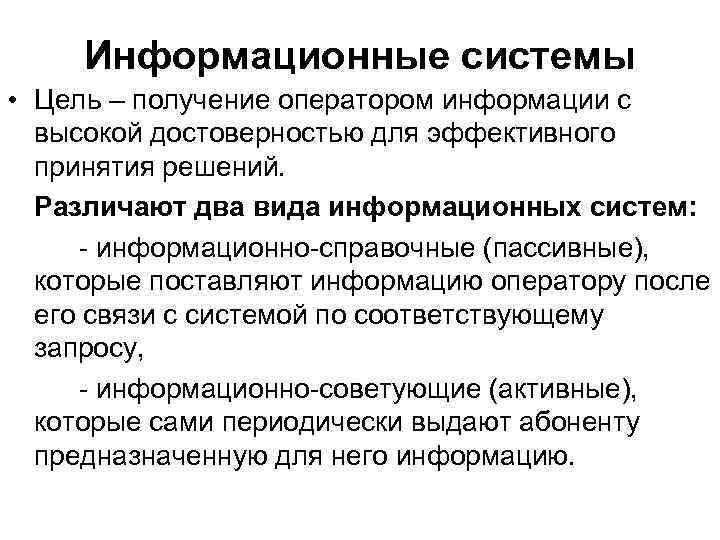 Информационные системы

• Цель – получение оператором информации с высокой достоверностью для эффективного принятия решений.

Различают два вида информационных систем:

- информационно-справочные (пассивные), которые поставляют информацию оператору после его связи с системой по соответствующему запросу,

- информационно-советующие (активные), которые сами периодически выдают абоненту предназначенную для него информацию.